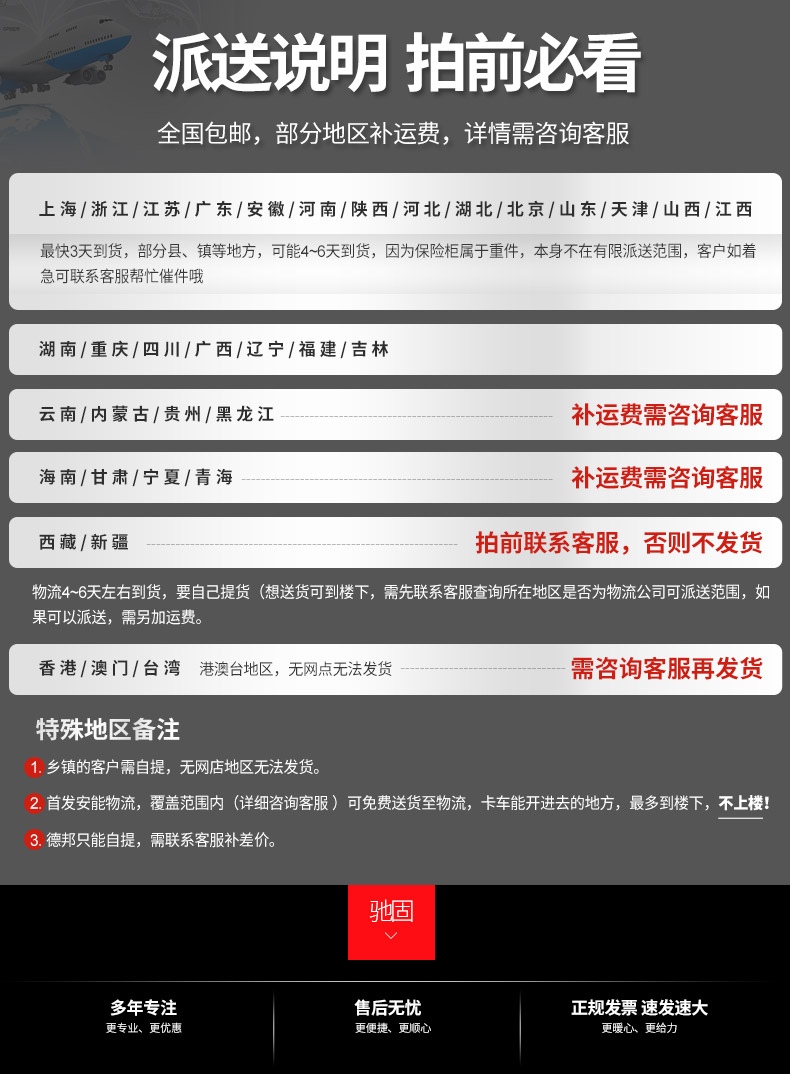 派送说明 拍前必看

全国包邮，部分地区补运费，详情需咨询客服

上海/浙江/江苏/广东/安徽/河南/陕西/河北/湖北/北京/山东/天津/山西/江西

最快3天到货，部分县、镇等地方，可能4~6天到货，因为保险柜属于重件，本身不在有限派送范围，客户如着急可联系客服帮忙催件哦

湖南/重庆/四川/广西/辽宁/福建/吉林

云南/内蒙古/贵州/黑龙江 补运费需咨询客服

海南/甘肃/宁夏/青海 补运费需咨询客服

西藏/新疆 拍前联系客服，否则不发货

物流4~6天左右到货，要自己提货（想送货可到楼下，需先联系客服查询所在地区是否为物流公司可派送范围，如果可以派送，需另加运费。

香港/澳门/台湾 港澳台地区，无网点无法发货 需咨询客服再发货

特殊地区备注

1. 乡镇的客户需自提，无网店地区无法发货。

2. 首发安能物流，覆盖范围内（详细咨询客服）可免费送货至物流，卡车能开进去的地方，最多到楼下，不上楼！

3. 德邦只能自提，需联系客服补差价。

驰固

多年专注
更专业、更优惠

售后无忧
更便捷、更顺心

正规发票 速发速大
更暖心、更给力